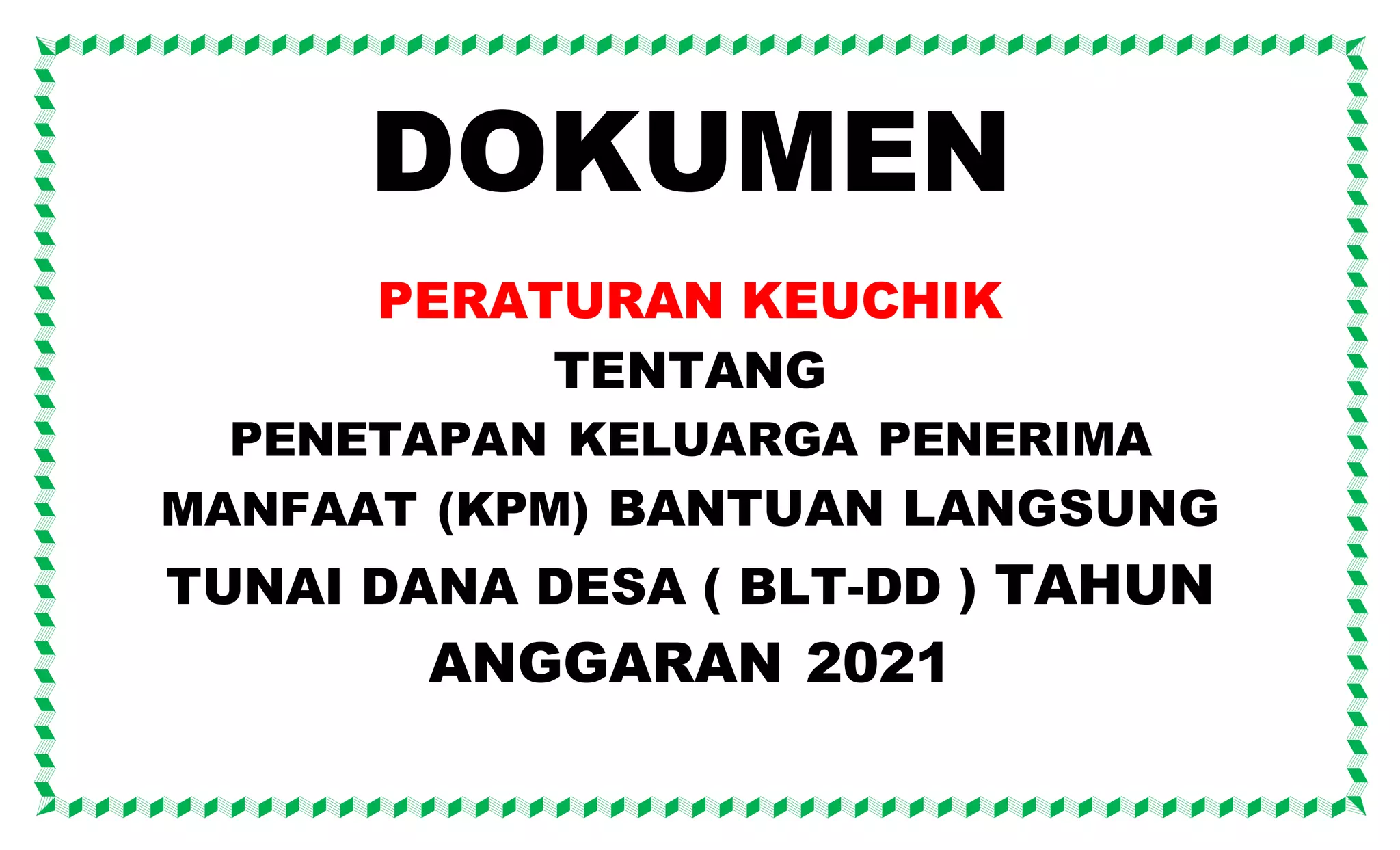 DOKUMEN

PERATURAN KEUCHIK
TENTANG
PENETAPAN KELUARGA PENERIMA MANFAAT (KPM) BANTUAN LANGSUNG TUNAI DANA DESA ( BLT-DD ) TAHUN ANGGARAN 2021